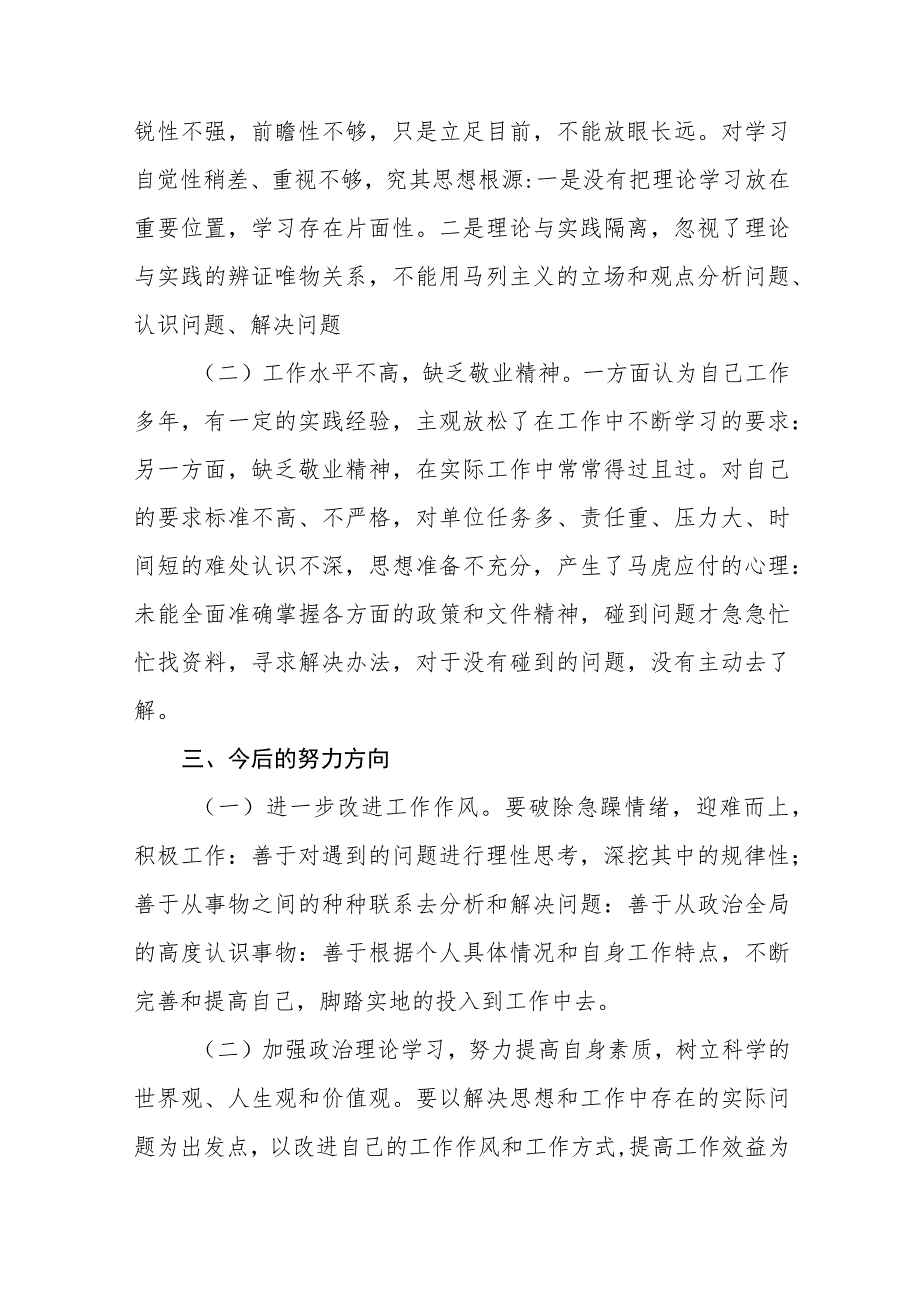 锐性不强，前瞻性不够，只是立足目前，不能放眼长远。对学习自觉性稍差、重视不够，究其思想根源:一是没有把理论学习放在重要位置，学习存在片面性。二是理论与实践隔离，忽视了理论与实践的辨证唯物关系，不能用马列主义的立场和观点分析问题、认识问题、解决问题

（二）工作水平不高，缺乏敬业精神。一方面认为自己工作多年，有一定的实践经验，主观放松了在工作中不断学习的要求:另一方面，缺乏敬业精神，在实际工作中常常得过且过。对自己的要求标准不高、不严格，对单位任务多、责任重、压力大、时间短的难处认识不深，思想准备不充分，产生了马虎应付的心理:未能全面准确掌握各方面的政策和文件精神，碰到问题才急急忙忙找资料，寻求解决办法，对于没有碰到的问题，没有主动去了解。

三、今后的努力方向

（一）进一步改进工作作风。要破除急躁情绪，迎难而上，积极工作:善于对遇到的问题进行理性思考，深挖其中的规律性;善于从事物之间的种种联系去分析和解决问题:善于从政治全局的高度认识事物:善于根据个人具体情况和自身工作特点，不断完善和提高自己，脚踏实地的投入到工作中去。

（二）加强政治理论学习，努力提高自身素质，树立科学的世界观、人生观和价值观。要以解决思想和工作中存在的实际问题为出发点，以改进自己的工作作风和工作方式,提高工作效益为